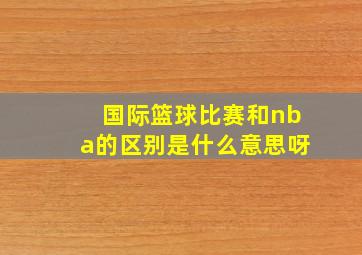 国际篮球比赛和nba的区别是什么意思呀